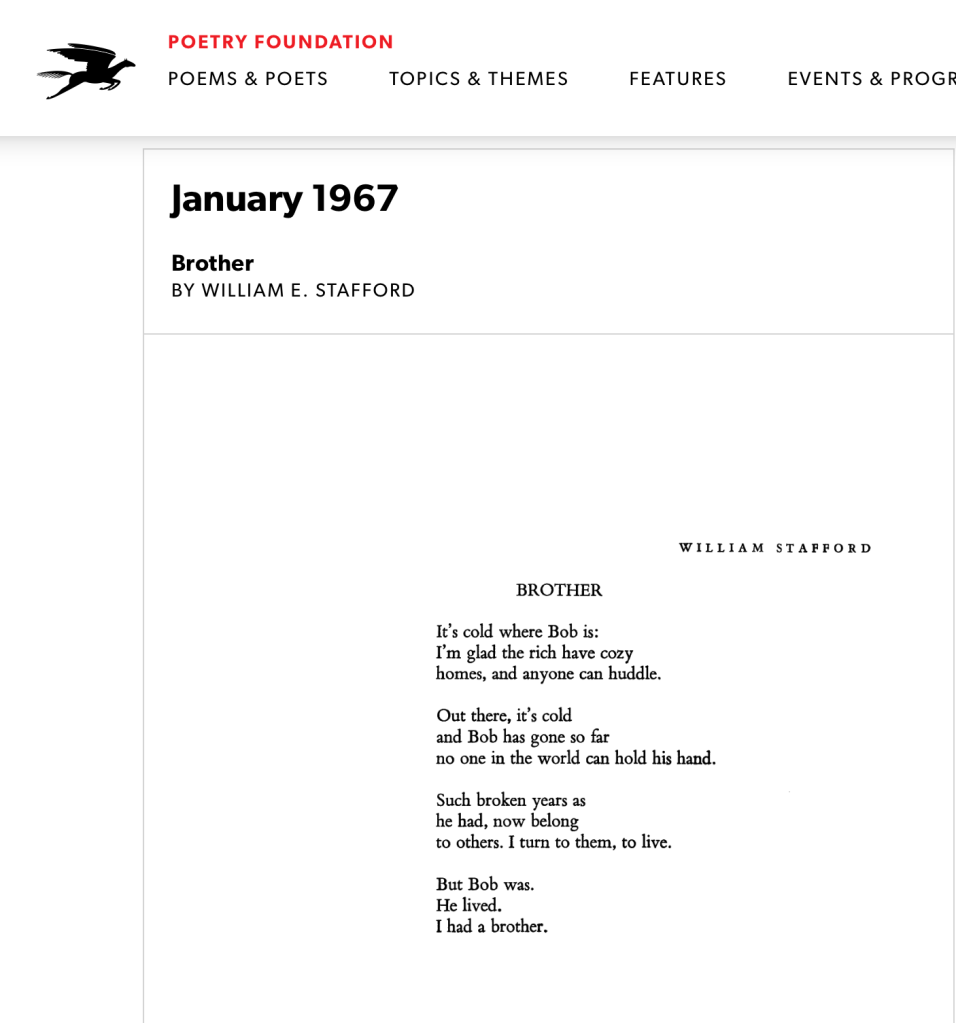 POETRY FOUNDATION
POEMS & POETS TOPICS & THEMES FEATURES EVENTS & PROGR

January 1967

Brother
BY WILLIAM E. STAFFORD

WILLIAM STAFFORD

BROTHER

It's cold where Bob is:
I'm glad the rich have cozy
homes, and anyone can huddle.

Out there, it's cold
and Bob has gone so far
no one in the world can hold his hand.

Such broken years as
he had, now belong
to others. I turn to them, to live.

But Bob was.
He lived.
I had a brother.